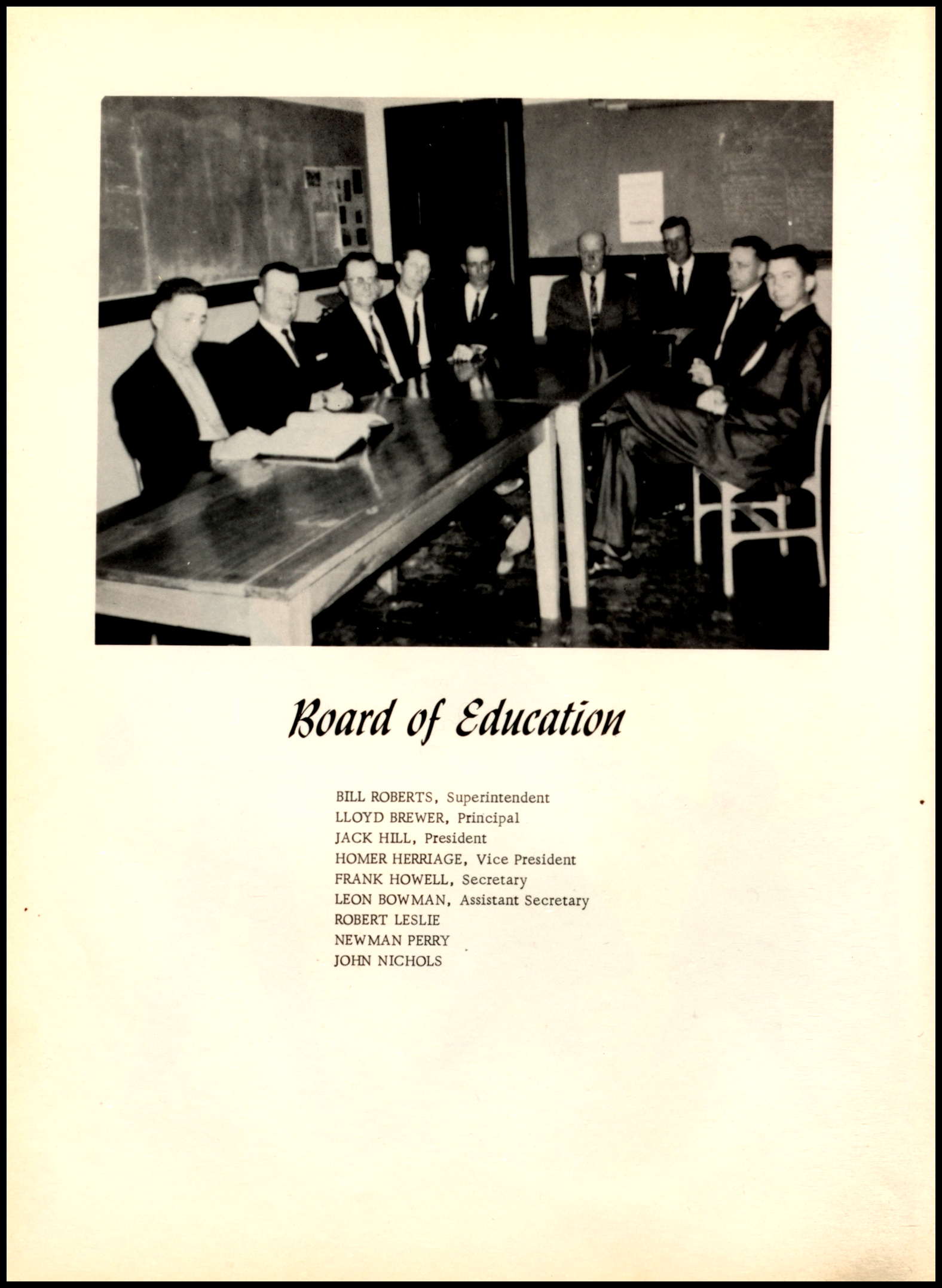 Board of Education

BILL ROBERTS, Superintendent
LLOYD BREWER, Principal
JACK HILL, President
HOMER HERRIAGE, Vice President
FRANK HOWELL, Secretary
LEON BOWMAN, Assistant Secretary
ROBERT LESLIE
NEWMAN PERRY
JOHN NICHOLS